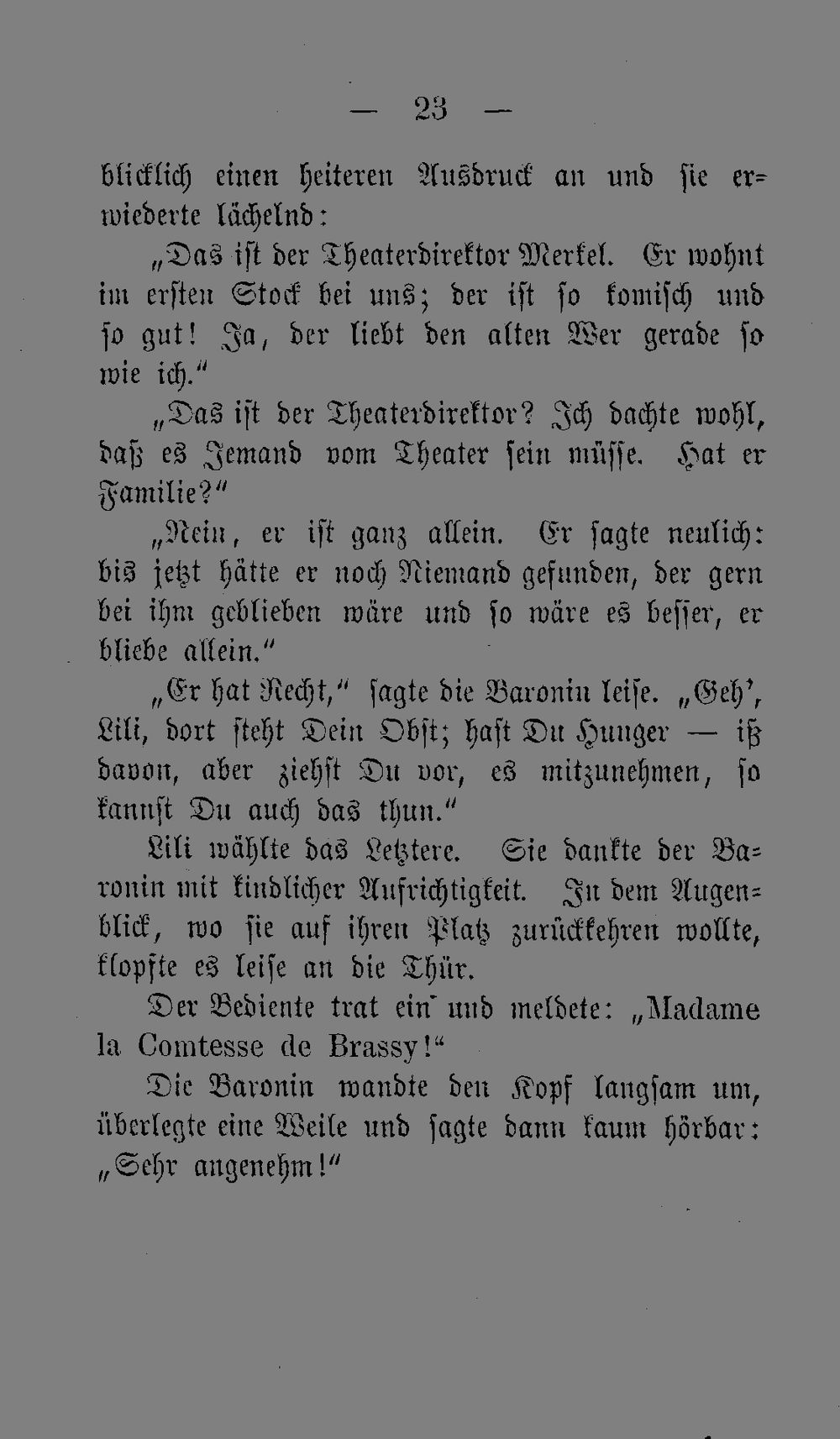 — 23 —

blicklich einen heiteren Ausdruck an und sie erwiederte lächelnd:

„Das ist der Theaterdirektor Merkel. Er wohnt im ersten Stock bei uns; der ist so komisch und so gut! Ja, der liebt den alten Wer gerade so wie ich.“

„Das ist der Theaterdirektor? Ich dachte wohl, daß es Jemand vom Theater sein müsse. Hat er Familie?“

„Nein, er ist ganz allein. Er sagte neulich: bis jetzt hätte er noch Niemand gefunden, der gern bei ihm geblieben wäre und so wäre es besser, er bliebe allein.“

„Er hat Recht,“ sagte die Baronin leise. „Geh’, Lili, dort steht Dein Obst; hast Du Hunger — iß davon, aber ziehst Du vor, es mitzunehmen, so kannst Du auch das thun.“

Lili wählte das Letztere. Sie dankte der Baronin mit kindlicher Aufrichtigkeit. In dem Augenblick, wo sie auf ihren Platz zurückkehren wollte, klopfte es leise an die Thür.

Der Bediente trat ein und meldete: „Madame la Comtesse de Brassy!“

Die Baronin wandte den Kopf langsam um, überlegte eine Weile und sagte dann kaum hörbar: „Sehr angenehm!“